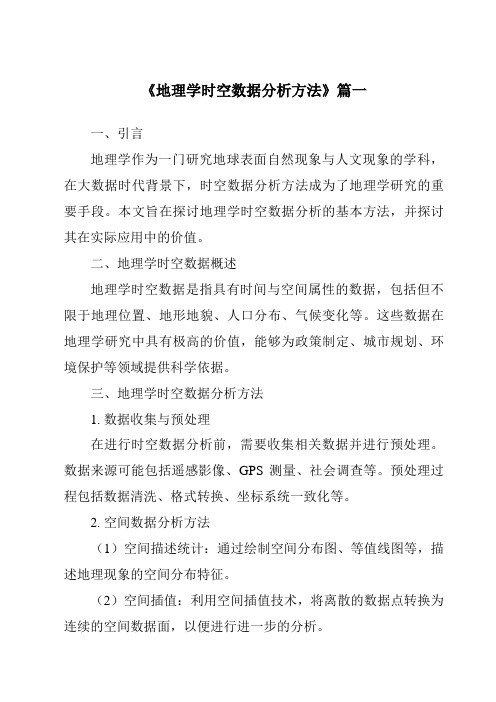 《地理学时空数据分析方法》篇一

一、引言

地理学作为一门研究地球表面自然现象与人文现象的学科，在大数据时代背景下，时空数据分析方法成为了地理学研究的重要手段。本文旨在探讨地理学时空数据分析的基本方法，并探讨其在实际应用中的价值。

二、地理学时空数据概述

地理学时空数据是指具有时间与空间属性的数据，包括但不限于地理位置、地形地貌、人口分布、气候变化等。这些数据在地理学研究中具有极高的价值，能够为政策制定、城市规划、环境保护等领域提供科学依据。

三、地理学时空数据分析方法

1. 数据收集与预处理

在进行时空数据分析前，需要收集相关数据并进行预处理。数据来源可能包括遥感影像、GPS 测量、社会调查等。预处理过程包括数据清洗、格式转换、坐标系统一致化等。

2. 空间数据分析方法

（1）空间描述统计：通过绘制空间分布图、等值线图等，描述地理现象的空间分布特征。

（2）空间插值：利用空间插值技术，将离散的数据点转换为连续的空间数据面，以便进行进一步的分析。